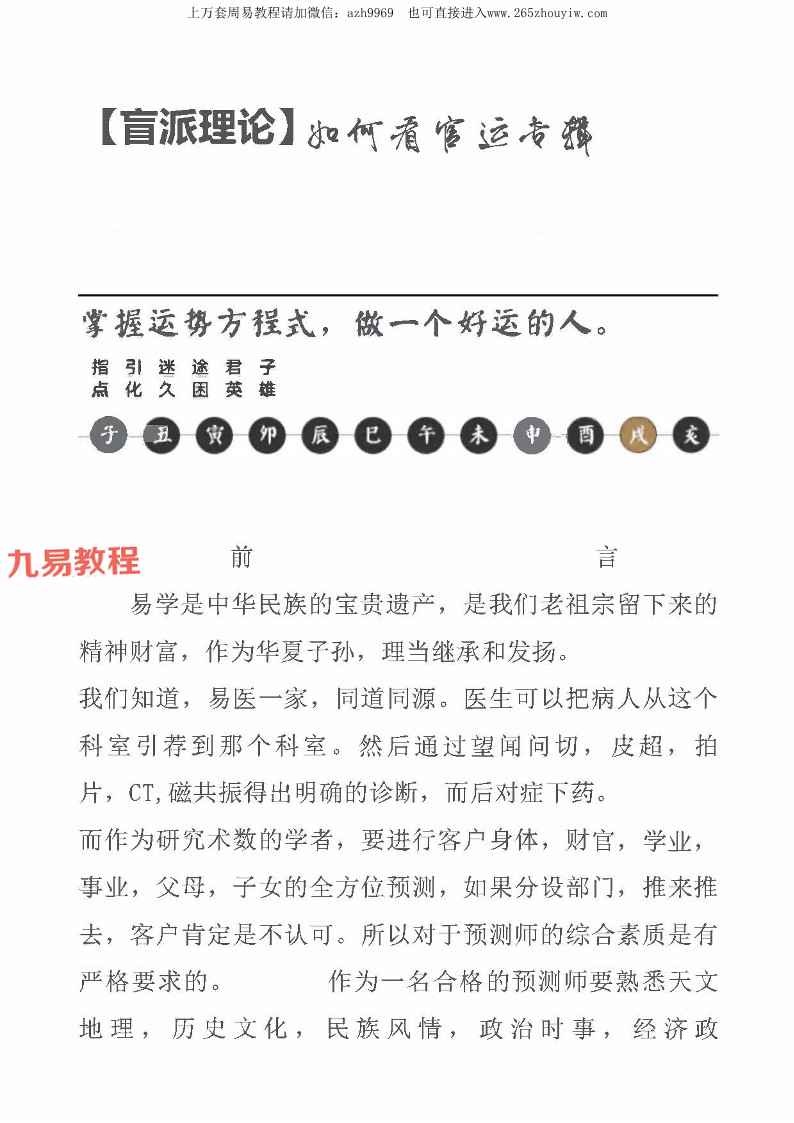 上万套周易教程请加微信：azh9969　也可直接进入www.265zhouyiw.com

【盲派理论】如何看官运专辑

掌握运势方程式，做一个好运的人。

指引迷途君子
点化久困英雄

子 丑 寅 卯 辰 巳 午 未 申 酉 戌 亥

九易教程

前　言

易学是中华民族的宝贵遗产，是我们老祖宗留下来的精神财富，作为华夏子孙，理当继承和发扬。

我们知道，易医一家，同道同源。医生可以把病人从这个科室引荐到那个科室。然后通过望闻问切，皮超，拍片，CT,磁共振得出明确的诊断，而后对症下药。

而作为研究术数的学者，要进行客户身体，财官，学业，事业，父母，子女的全方位预测，如果分设部门，推来推去，客户肯定是不认可。所以对于预测师的综合素质是有严格要求的。　　作为一名合格的预测师要熟悉天文地理，历史文化，民族风情，政治时事，经济政